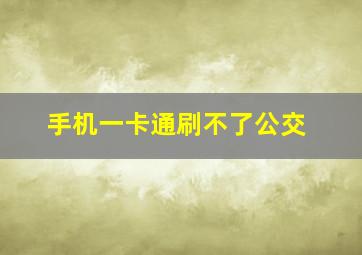 手机一卡通刷不了公交